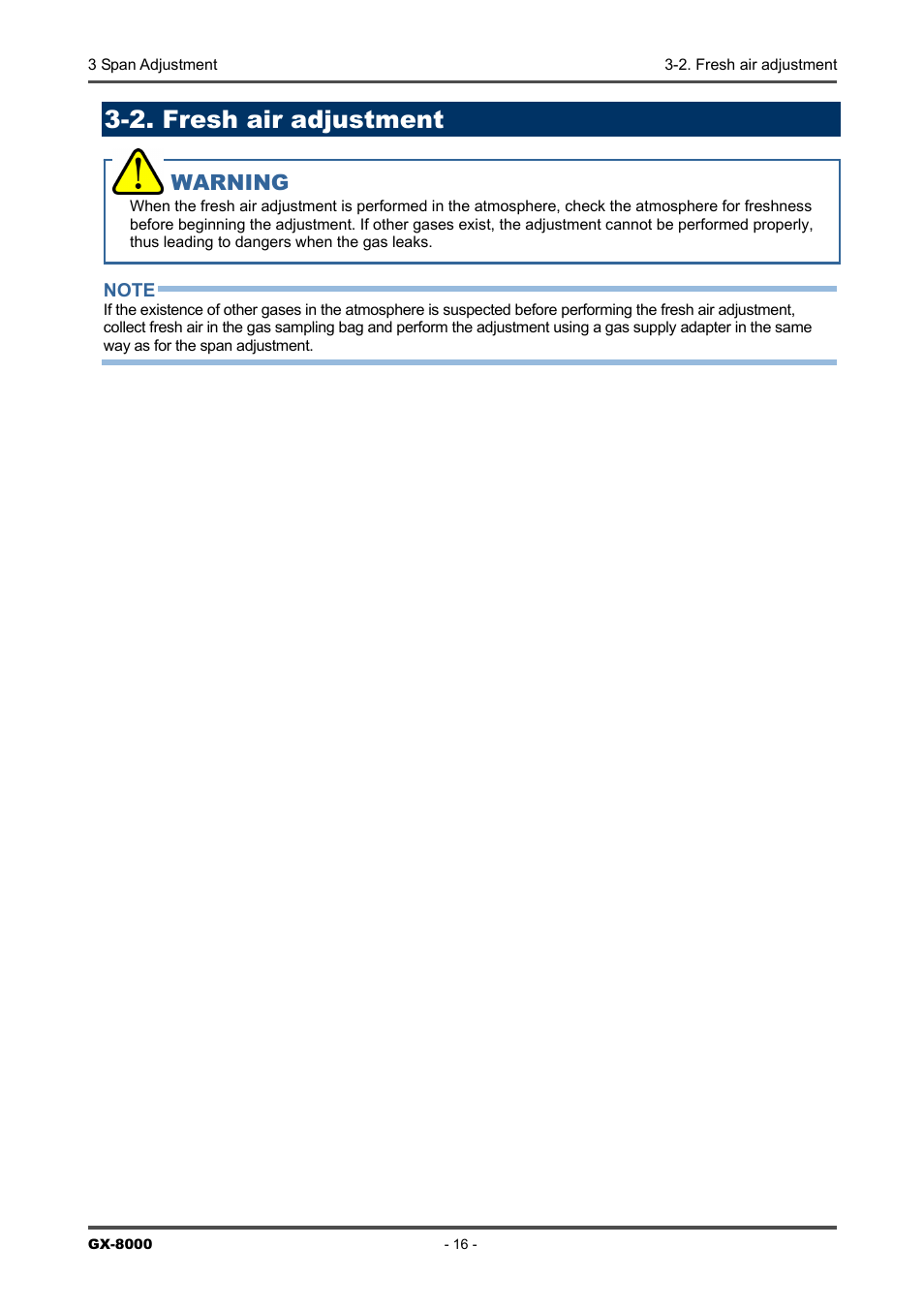 3 Span Adjustment

3-2. Fresh air adjustment

3-2. Fresh air adjustment

WARNING

When the fresh air adjustment is performed in the atmosphere, check the atmosphere for freshness before beginning the adjustment. If other gases exist, the adjustment cannot be performed properly, thus leading to dangers when the gas leaks.

NOTE

If the existence of other gases in the atmosphere is suspected before performing the fresh air adjustment, collect fresh air in the gas sampling bag and perform the adjustment using a gas supply adapter in the same way as for the span adjustment.

GX-8000

- 16 -